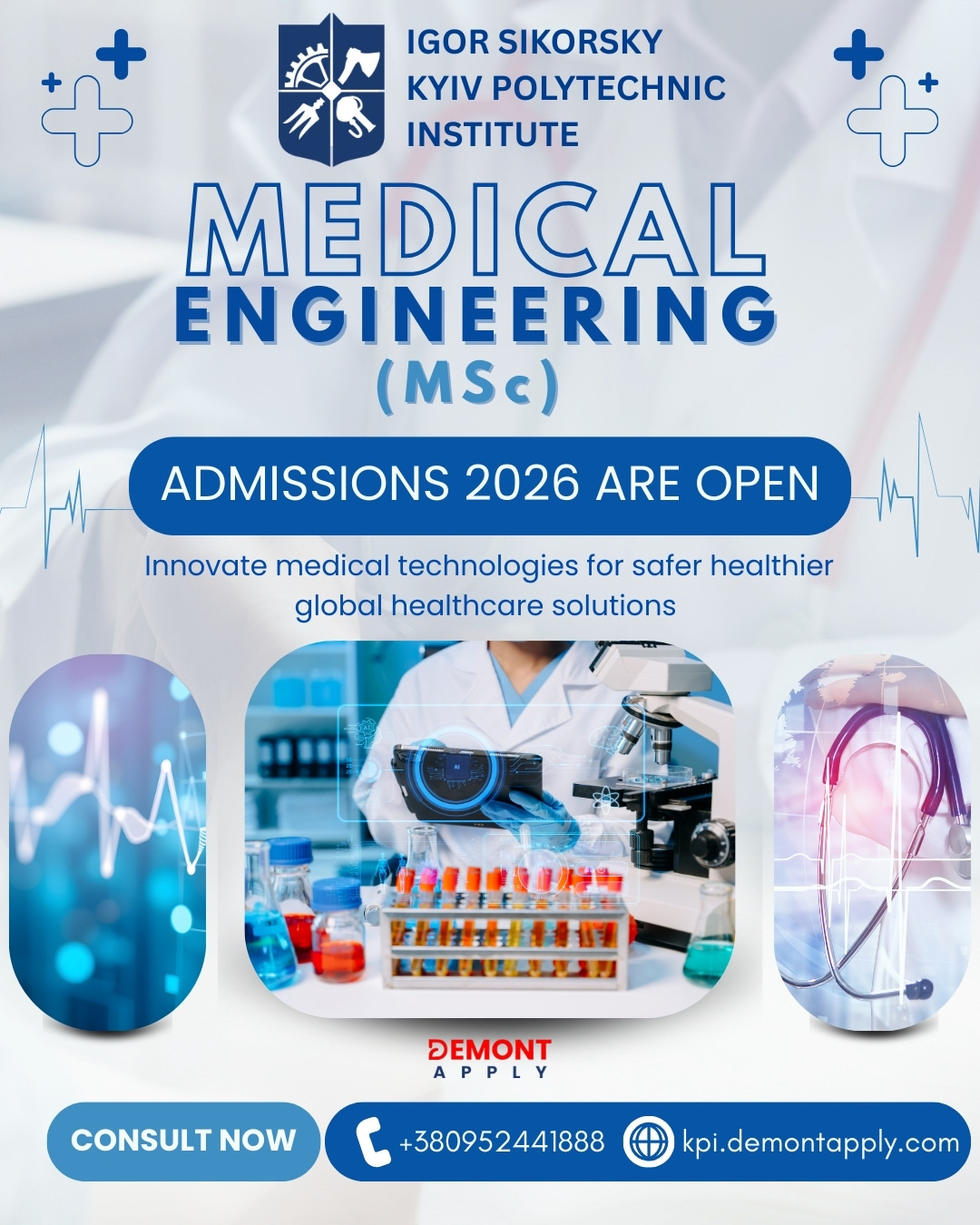 IGOR SIKORSKY
KYIV POLYTECHNIC
INSTITUTE

MEDICAL
ENGINEERING
(MSc)

ADMISSIONS 2026 ARE OPEN

Innovate medical technologies for safer healthier global healthcare solutions

DEMONT
APPLY

CONSULT NOW

+380952441888

kpi.demontapply.com